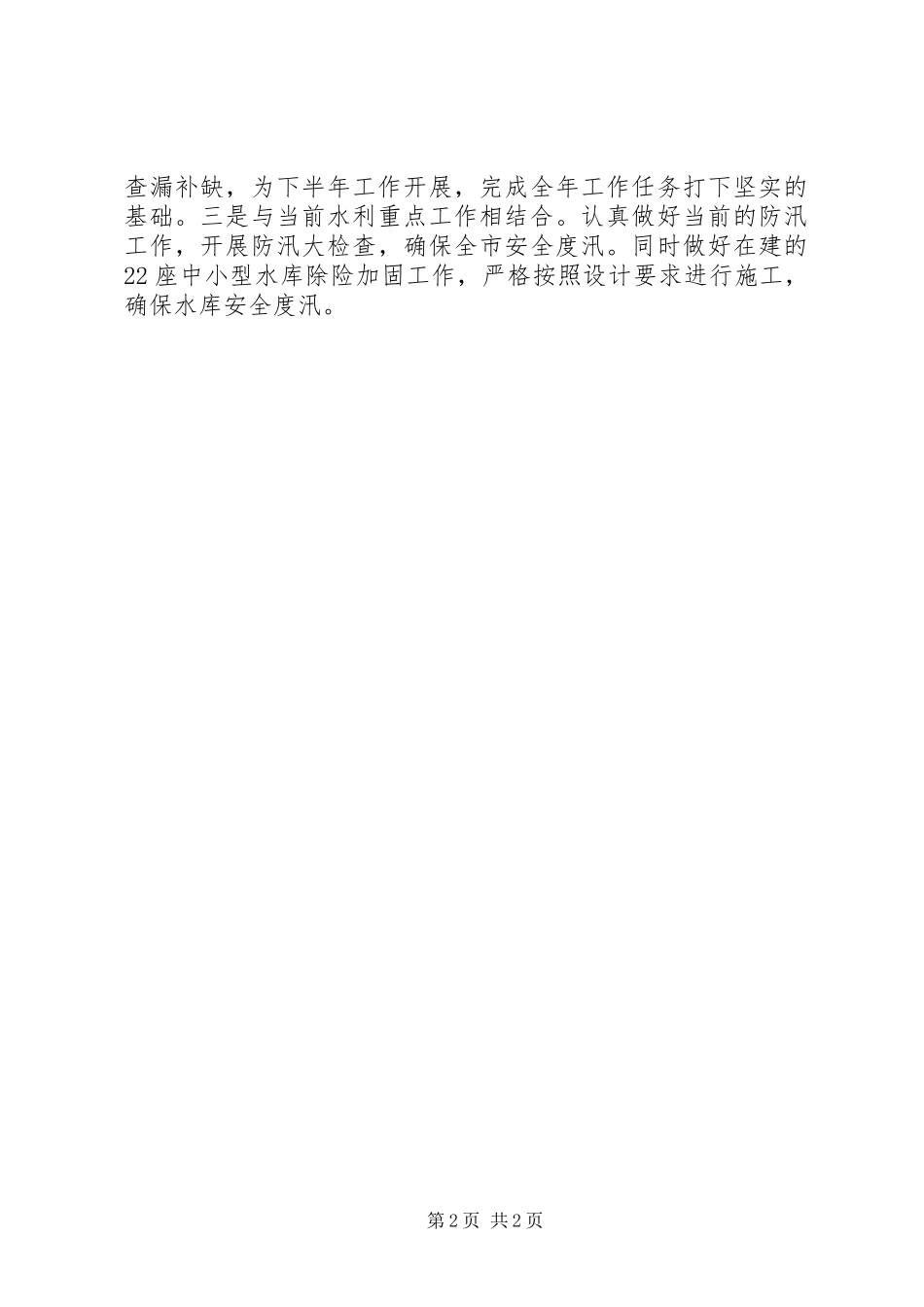 查漏补缺，为下半年工作开展，完成全年工作任务打下坚实的基础。三是与当前水利重点工作相结合。认真做好当前的防汛工作，开展防汛大检查，确保全市安全度汛。同时做好在建的22座中小型水库除险加固工作，严格按照设计要求进行施工，确保水库安全度汛。

第2页 共2页